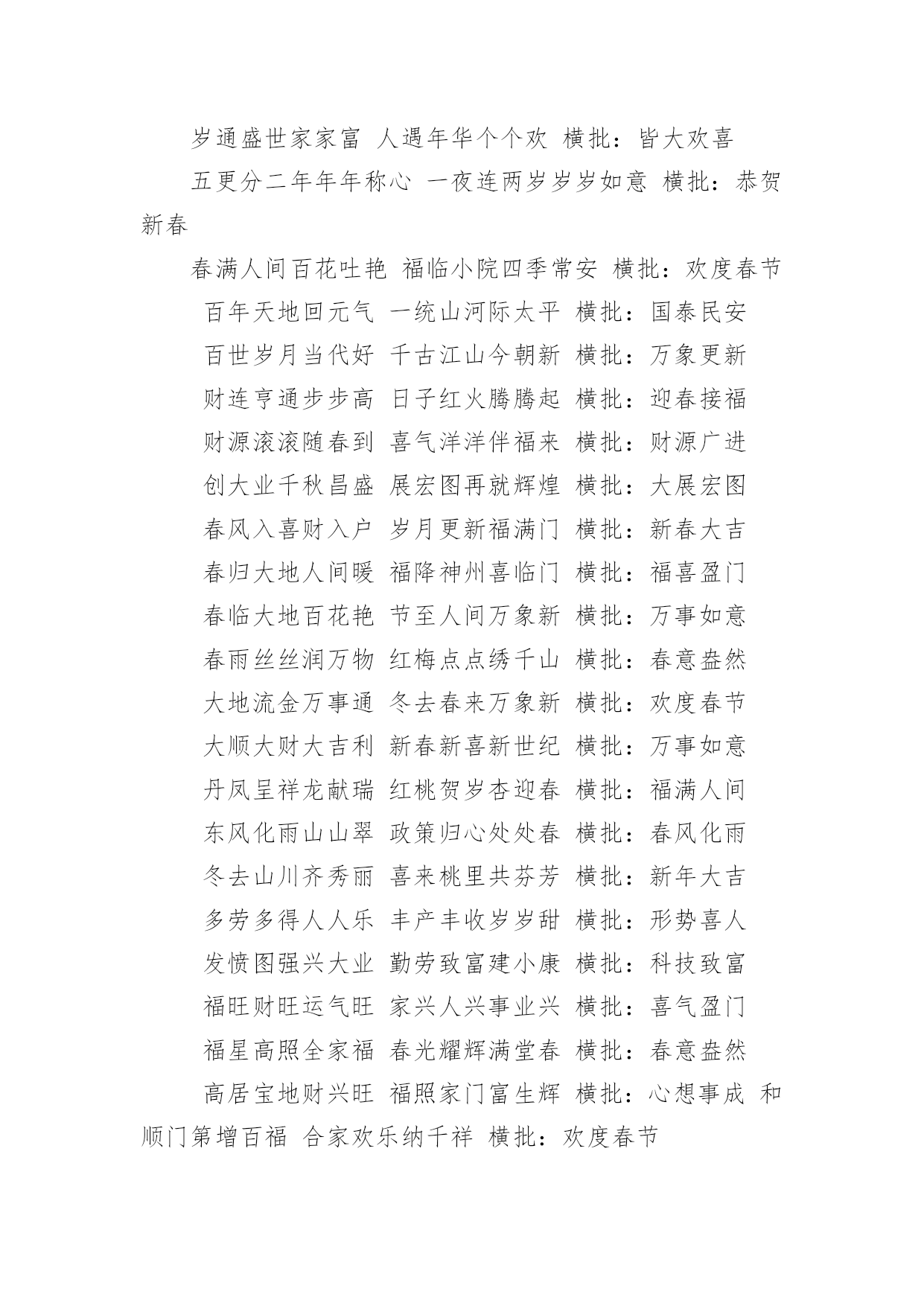 岁通盛世家家富 人遇年华个个欢 横批：皆大欢喜

五更分二年年年称心 一夜连两岁岁岁如意 横批：恭贺新春

春满人间百花吐艳 福临小院四季常安 横批：欢度春节

百年天地回元气 一统山河际太平 横批：国泰民安

百世岁月当代好 千古江山今朝新 横批：万象更新

财连亨通步步高 日子红火腾腾起 横批：迎春接福

财源滚滚随春到 喜气洋洋伴福来 横批：财源广进

创大业千秋昌盛 展宏图再就辉煌 横批：大展宏图

春风入喜财入户 岁月更新福满门 横批：新春大吉

春归大地人间暖 福降神州喜临门 横批：福喜盈门

春临大地百花艳 节至人间万象新 横批：万事如意

春雨丝丝润万物 红梅点点绣千山 横批：春意盎然

大地流金万事通 冬去春来万象新 横批：欢度春节

大顺大财大吉利 新春新喜新世纪 横批：万事如意

丹凤呈祥龙献瑞 红桃贺岁杏迎春 横批：福满人间

东风化雨山山翠 政策归心处处春 横批：春风化雨

冬去山川齐秀丽 喜来桃里共芬芳 横批：新年大吉

多劳多得人人乐 丰产丰收岁岁甜 横批：形势喜人

发愤图强兴大业 勤劳致富建小康 横批：科技致富

福旺财旺运气旺 家兴人兴事业兴 横批：喜气盈门

福星高照全家福 春光耀辉满堂春 横批：春意盎然

高居宝地财兴旺 福照家门富生辉 横批：心想事成 和顺门第增百福 合家欢乐纳千祥 横批：欢度春节